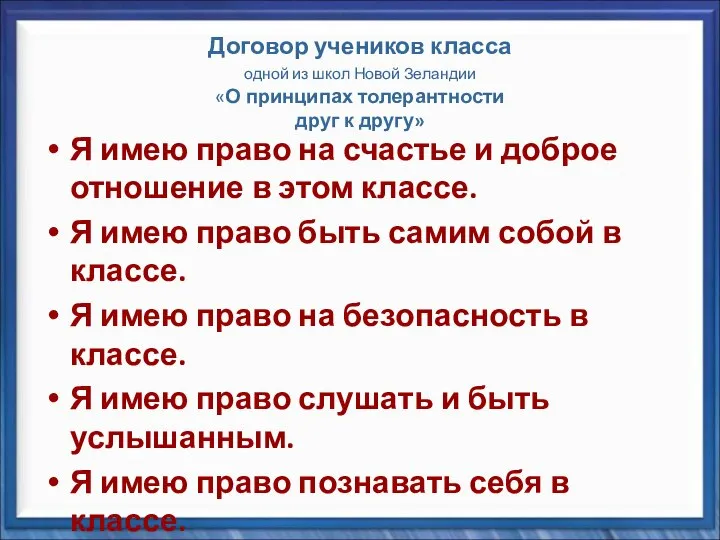 Договор учеников класса
одной из школ Новой Зеландии
«О принципах толерантности друг к другу»

• Я имею право на счастье и доброе отношение в этом классе.
• Я имею право быть самим собой в классе.
• Я имею право на безопасность в классе.
• Я имею право слушать и быть услышанным.
• Я имею право познавать себя в классе.